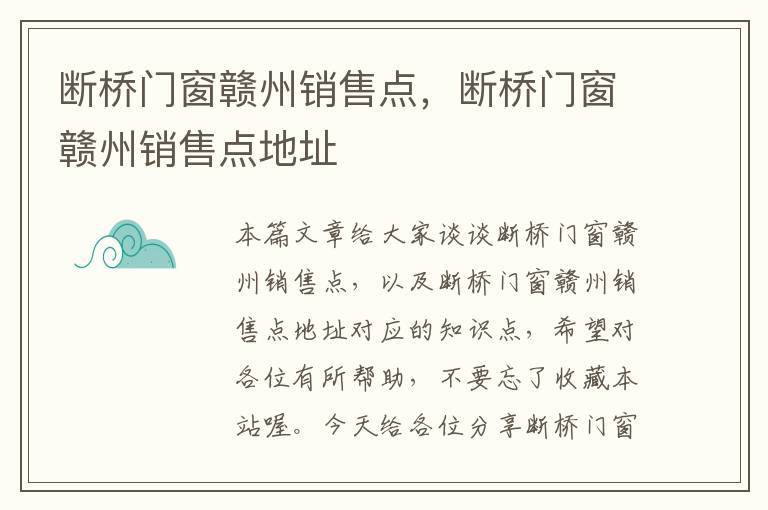 断桥门窗赣州销售点，断桥门窗赣州销售点地址

本篇文章给大家谈谈断桥门窗赣州销售点，以及断桥门窗赣州销售点地址对应的知识点，希望对各位有所帮助，不要忘了收藏本站喔。今天给各位分享断桥门窗